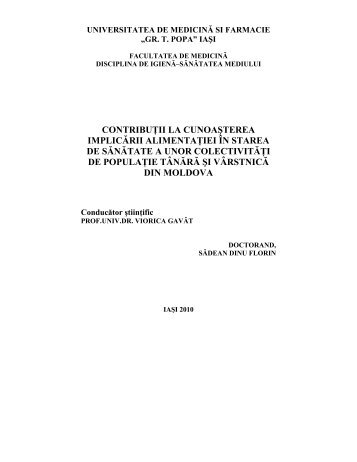 UNIVERSITATEA DE MEDICINĂ SI FARMACIE
„GR. T. POPA" IAŞI

FACULTATEA DE MEDICINĂ
DISCIPLINA DE IGIENĂ–SĂNĂTATEA MEDIULUI

CONTRIBUŢII LA CUNOAŞTEREA IMPLICĂRII ALIMENTAŢIEI ÎN STAREA DE SĂNĂTATE A UNOR COLECTIVITĂŢI DE POPULAŢIE TÂNĂRĂ ŞI VÂRSTNICĂ DIN MOLDOVA

Conducător ştiinţific
PROF.UNIV.DR. VIORICA GAVĂT

DOCTORAND,
SĂDEAN DINU FLORIN

IAŞI 2010